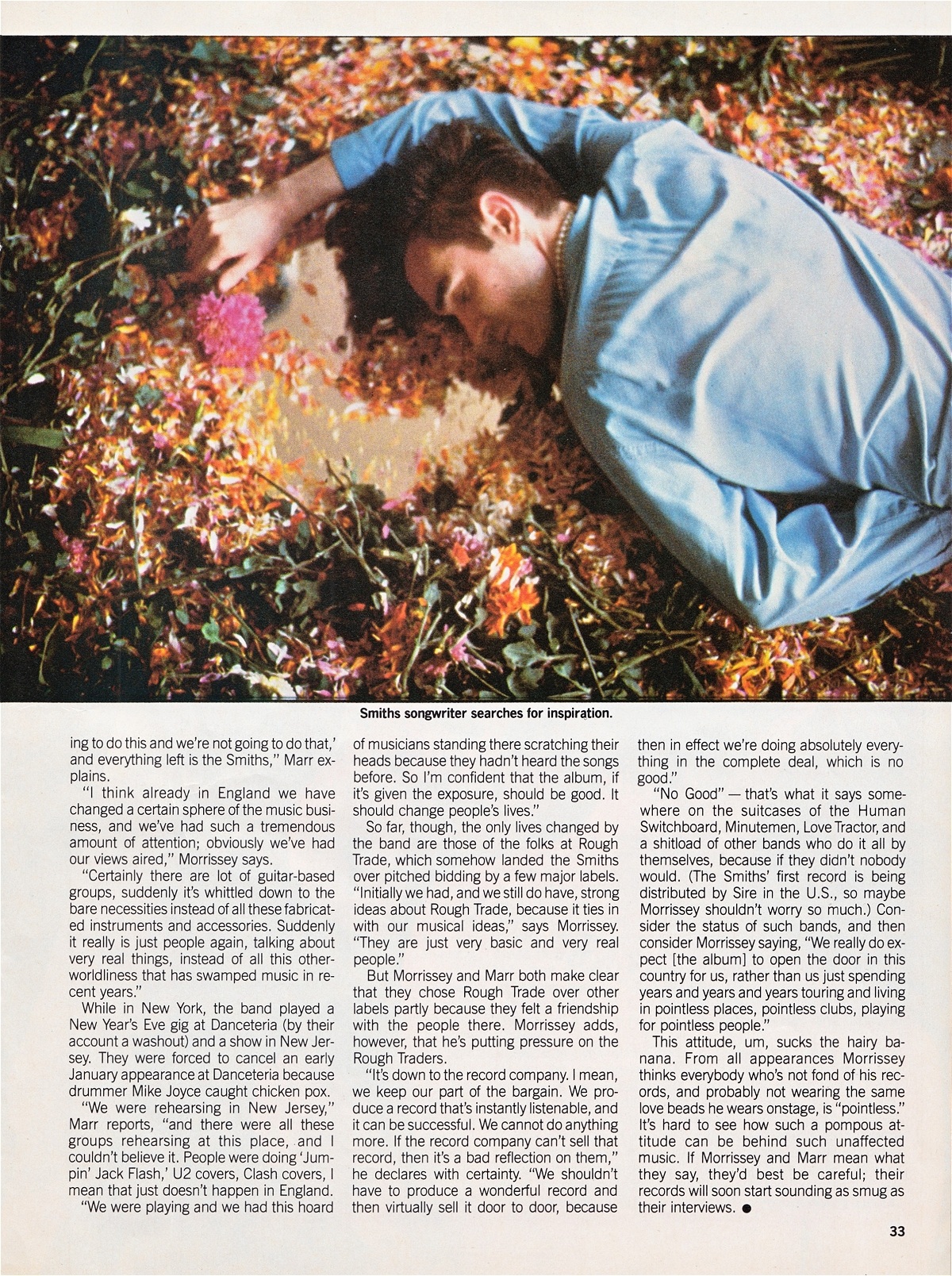 Smiths songwriter searches for inspiration.

ing to do this and we're not going to do that,' and everything left is the Smiths," Marr explains.

"I think already in England we have changed a certain sphere of the music business, and we've had such a tremendous amount of attention; obviously we've had our views aired," Morrissey says.

"Certainly there are lot of guitar-based groups, suddenly it's whittled down to the bare necessities instead of all these fabricated instruments and accessories. Suddenly it really is just people again, talking about very real things, instead of all this otherworldliness that has swamped music in recent years."

While in New York, the band played a New Year's Eve gig at Danceteria (by their account a washout) and a show in New Jersey. They were forced to cancel an early January appearance at Danceteria because drummer Mike Joyce caught chicken pox.

"We were rehearsing in New Jersey," Marr reports, "and there were all these groups rehearsing at this place, and I couldn't believe it. People were doing 'Jumpin' Jack Flash,' U2 covers, Clash covers, I mean that just doesn't happen in England.

"We were playing and we had this hoard of musicians standing there scratching their heads because they hadn't heard the songs before. So I'm confident that the album, if it's given the exposure, should be good. It should change people's lives."

So far, though, the only lives changed by the band are those of the folks at Rough Trade, which somehow landed the Smiths over pitched bidding by a few major labels. "Initially we had, and we still do have, strong ideas about Rough Trade, because it ties in with our musical ideas," says Morrissey. "They are just very basic and very real people."

But Morrissey and Marr both make clear that they chose Rough Trade over other labels partly because they felt a friendship with the people there. Morrissey adds, however, that he's putting pressure on the Rough Traders.

"It's down to the record company. I mean, we keep our part of the bargain. We produce a record that's instantly listenable, and it can be successful. We cannot do anything more. If the record company can't sell that record, then it's a bad reflection on them," he declares with certainty. "We shouldn't have to produce a wonderful record and then virtually sell it door to door, because then in effect we're doing absolutely everything in the complete deal, which is no good."

"No Good" — that's what it says somewhere on the suitcases of the Human Switchboard, Minutemen, Love Tractor, and a shitload of other bands who do it all by themselves, because if they didn't nobody would. (The Smiths' first record is being distributed by Sire in the U.S., so maybe Morrissey shouldn't worry so much.) Consider the status of such bands, and then consider Morrissey saying, "We really do expect [the album] to open the door in this country for us, rather than us just spending years and years and years touring and living in pointless places, pointless clubs, playing for pointless people."

This attitude, um, sucks the hairy banana. From all appearances Morrissey thinks everybody who's not fond of his records, and probably not wearing the same love beads he wears onstage, is "pointless." It's hard to see how such a pompous attitude can be behind such unaffected music. If Morrissey and Marr mean what they say, they'd best be careful; their records will soon start sounding as smug as their interviews. ●

33